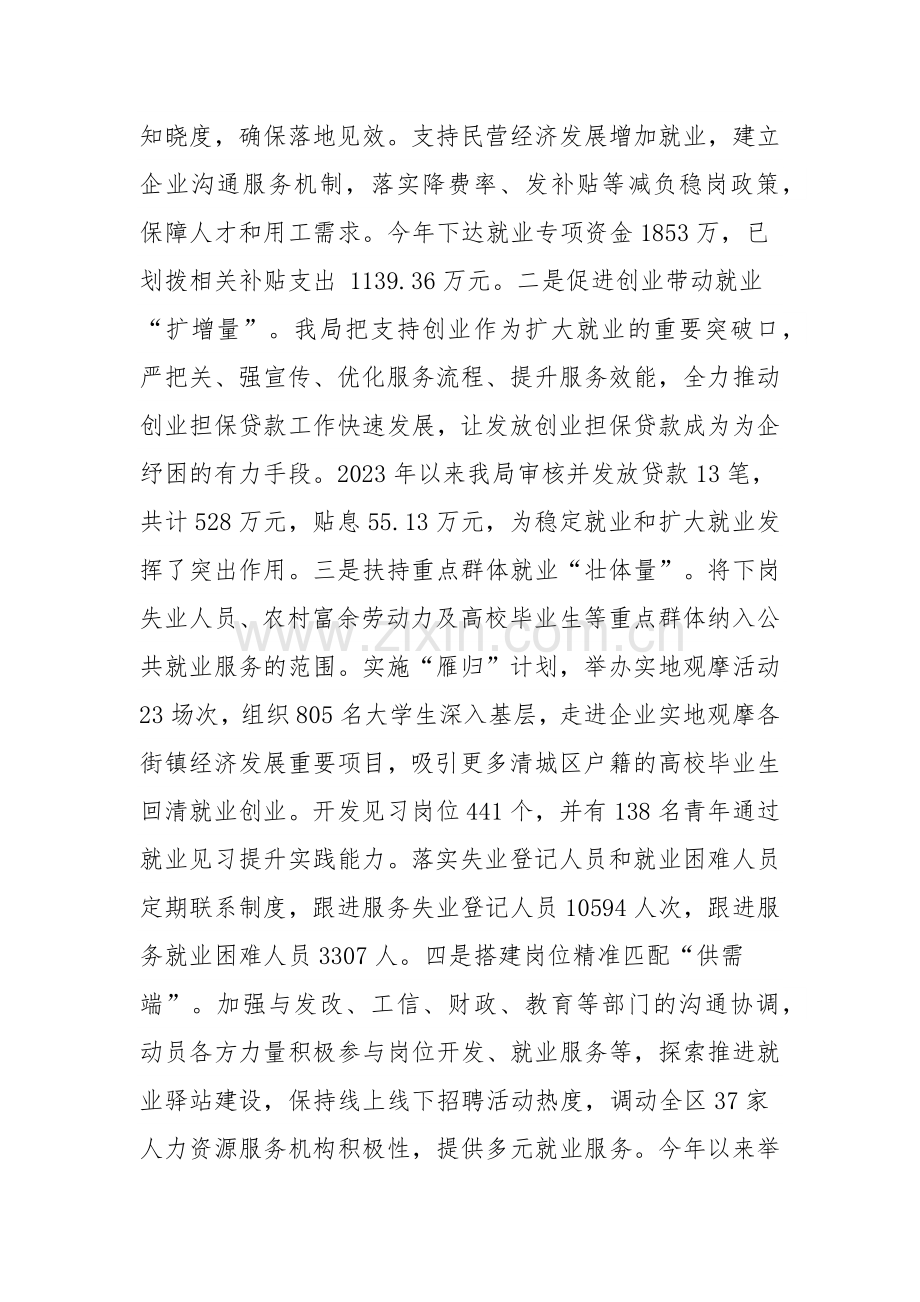 知晓度，确保落地见效。支持民营经济发展增加就业，建立企业沟通服务机制，落实降费率、发补贴等减负稳岗政策，保障人才和用工需求。今年下达就业专项资金1853万，已划拨相关补贴支出1139.36万元。二是促进创业带动就业“扩增量”。我局把支持创业作为扩大就业的重要突破口，严把关、强宣传、优化服务流程、提升服务效能，全力推动创业担保贷款工作快速发展，让发放创业担保贷款成为为企纾困的有力手段。2023年以来我局审核并发放贷款13笔，共计528万元，贴息55.13万元，为稳定就业和扩大就业发挥了突出作用。三是扶持重点群体就业“壮体量”。将下岗失业人员、农村富余劳动力及高校毕业生等重点群体纳入公共就业服务的范围。实施“雁归”计划，举办实地观摩活动23场次，组织805名大学生深入基层，走进企业实地观摩各街镇经济发展重要项目，吸引更多清城区户籍的高校毕业生回清就业创业。开发见习岗位441个，并有138名青年通过就业见习提升实践能力。落实失业登记人员和就业困难人员定期联系制度，跟进服务失业登记人员10594人次，跟进服务就业困难人员3307人。四是搭建岗位精准匹配“供需端”。加强与发改、工信、财政、教育等部门的沟通协调，动员各方力量积极参与岗位开发、就业服务等，探索推进就业驿站建设，保持线上线下招聘活动热度，调动全区37家人力资源服务机构积极性，提供多元就业服务。今年以来举

www.zixin.com.cn